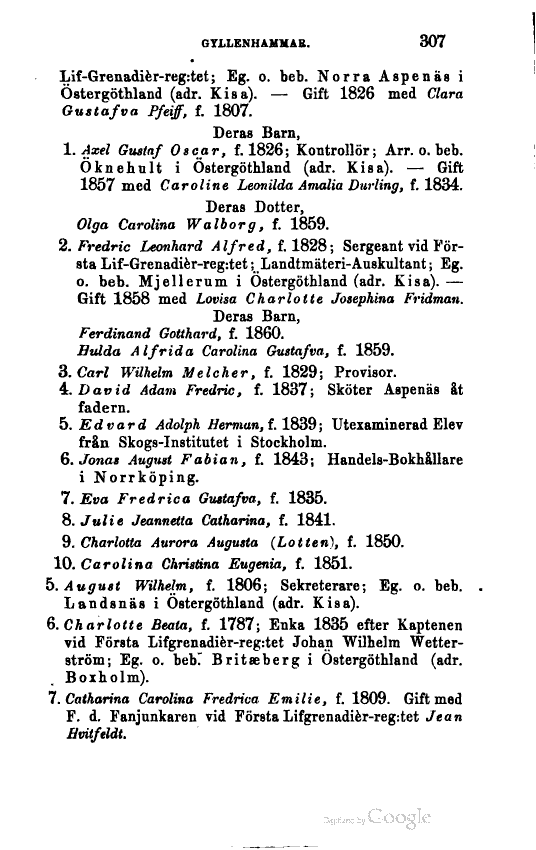 GYLLENHAMMAR. 307

Lif-Grenadièr-reg:tet; Eg. o. beb. Norra Aspenäs i Östergöthland (adr. Kisa). — Gift 1826 med Clara Gustafva Pfeiff, f. 1807.

Deras Barn,

1. Axel Gustaf Oscar, f. 1826; Kontrollör; Arr. o. beb. Öknehult i Östergöthland (adr. Kisa). — Gift 1857 med Caroline Leonilda Amalia Durling, f. 1834.

Deras Dotter,

Olga Carolina Walborg, f. 1859.

2. Fredric Leonhard Alfred, f. 1828; Sergeant vid Första Lif-Grenadièr-reg:tet; Landtmäteri-Auskultant; Eg. o. beb. Mjellerum i Östergöthland (adr. Kisa). — Gift 1858 med Lovisa Charlotte Josephina Fridman.

Deras Barn,

Ferdinand Gotthard, f. 1860.

Hulda Alfrida Carolina Gustafva, f. 1859.

3. Carl Wilhelm Melcher, f. 1829; Provisor.

4. David Adam Fredric, f. 1837; Sköter Aspenäs åt fadern.

5. Edvard Adolph Herman, f. 1839; Utexaminerad Elev från Skogs-Institutet i Stockholm.

6. Jonas August Fabian, f. 1843; Handels-Bokhållare i Norrköping.

7. Eva Fredrica Gustafva, f. 1835.

8. Julie Jeannetta Catharina, f. 1841.

9. Charlotta Aurora Augusta (Lotten), f. 1850.

10. Carolina Christina Eugenia, f. 1851.

5. August Wilhelm, f. 1806; Sekreterare; Eg. o. beb. Landsnäs i Östergöthland (adr. Kisa).

6. Charlotte Beata, f. 1787; Enka 1835 efter Kaptenen vid Första Lifgrenadièr-reg:tet Johan Wilhelm Wetterström; Eg. o. beb. Britæberg i Östergöthland (adr. Boxholm).

7. Catharina Carolina Fredrica Emilie, f. 1809. Gift med F. d. Fanjunkaren vid Första Lifgrenadièr-reg:tet Jean Hvitfeldt.

Digitized by Google